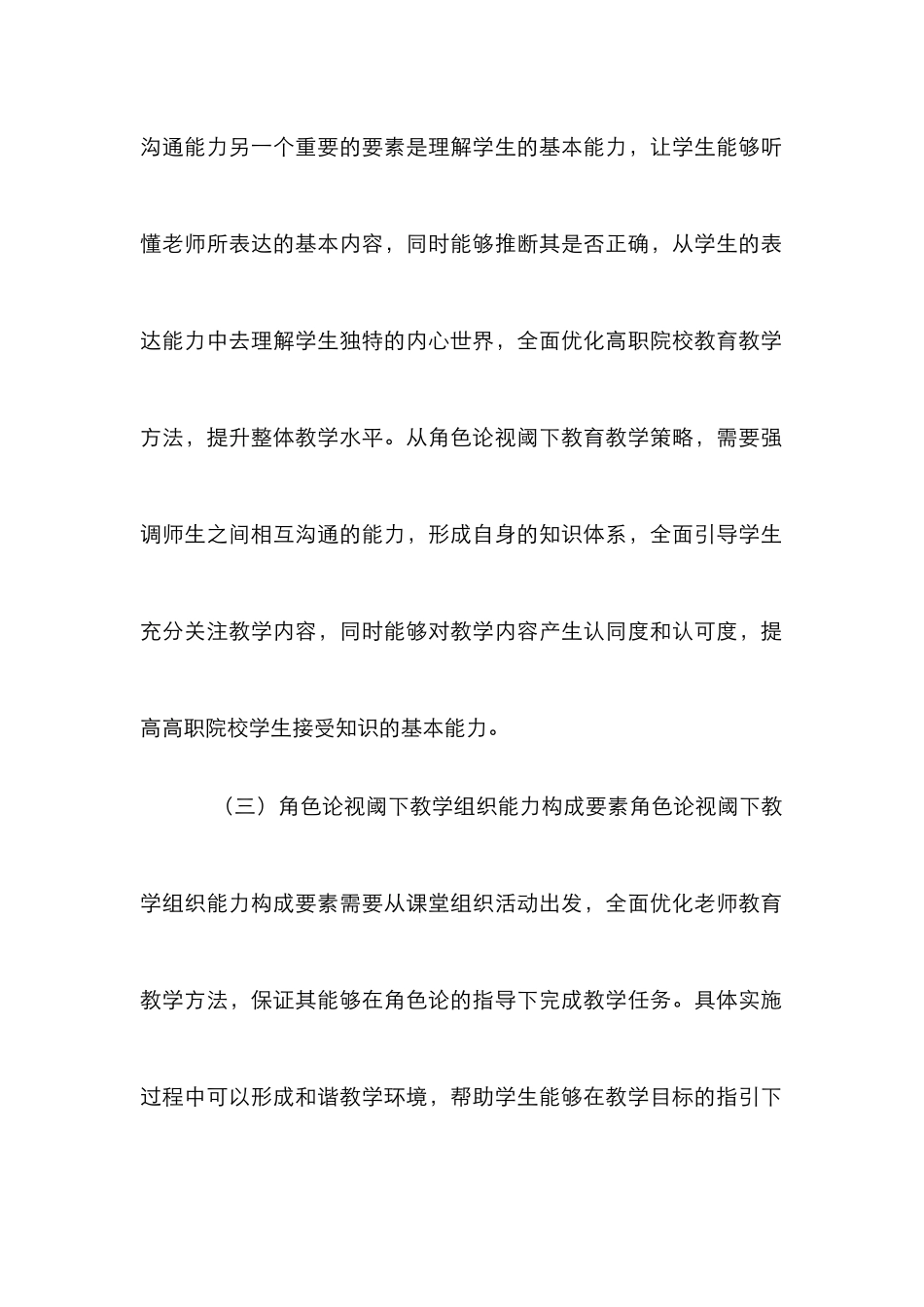 沟通能力另一个重要的要素是理解学生的基本能力，让学生能够听懂老师所表达的基本内容，同时能够推断其是否正确，从学生的表达能力中去理解学生独特的内心世界，全面优化高职院校教育教学方法，提升整体教学水平。从角色论视阈下教育教学策略，需要强调师生之间相互沟通的能力，形成自身的知识体系，全面引导学生充分关注教学内容，同时能够对教学内容产生认同度和认可度，提高高职院校学生接受知识的基本能力。

（三）角色论视阈下教学组织能力构成要素角色论视阈下教学组织能力构成要素需要从课堂组织活动出发，全面优化老师教育教学方法，保证其能够在角色论的指导下完成教学任务。具体实施过程中可以形成和谐教学环境，帮助学生能够在教学目标的指引下